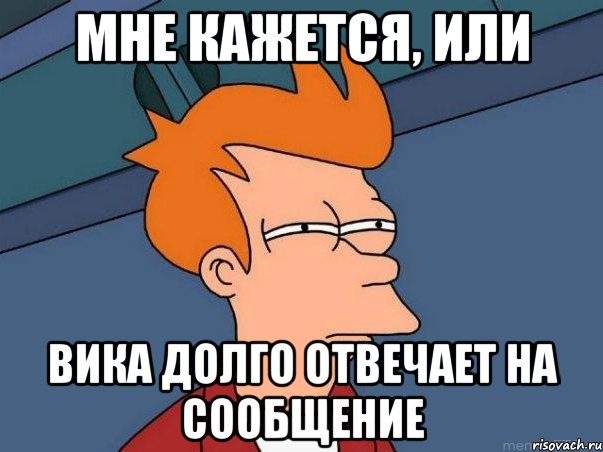 МНЕ КАЖЕТСЯ, ИЛИ

ВИКА ДОЛГО ОТВЕЧАЕТ НА СООБЩЕНИЕ

risovach.ru